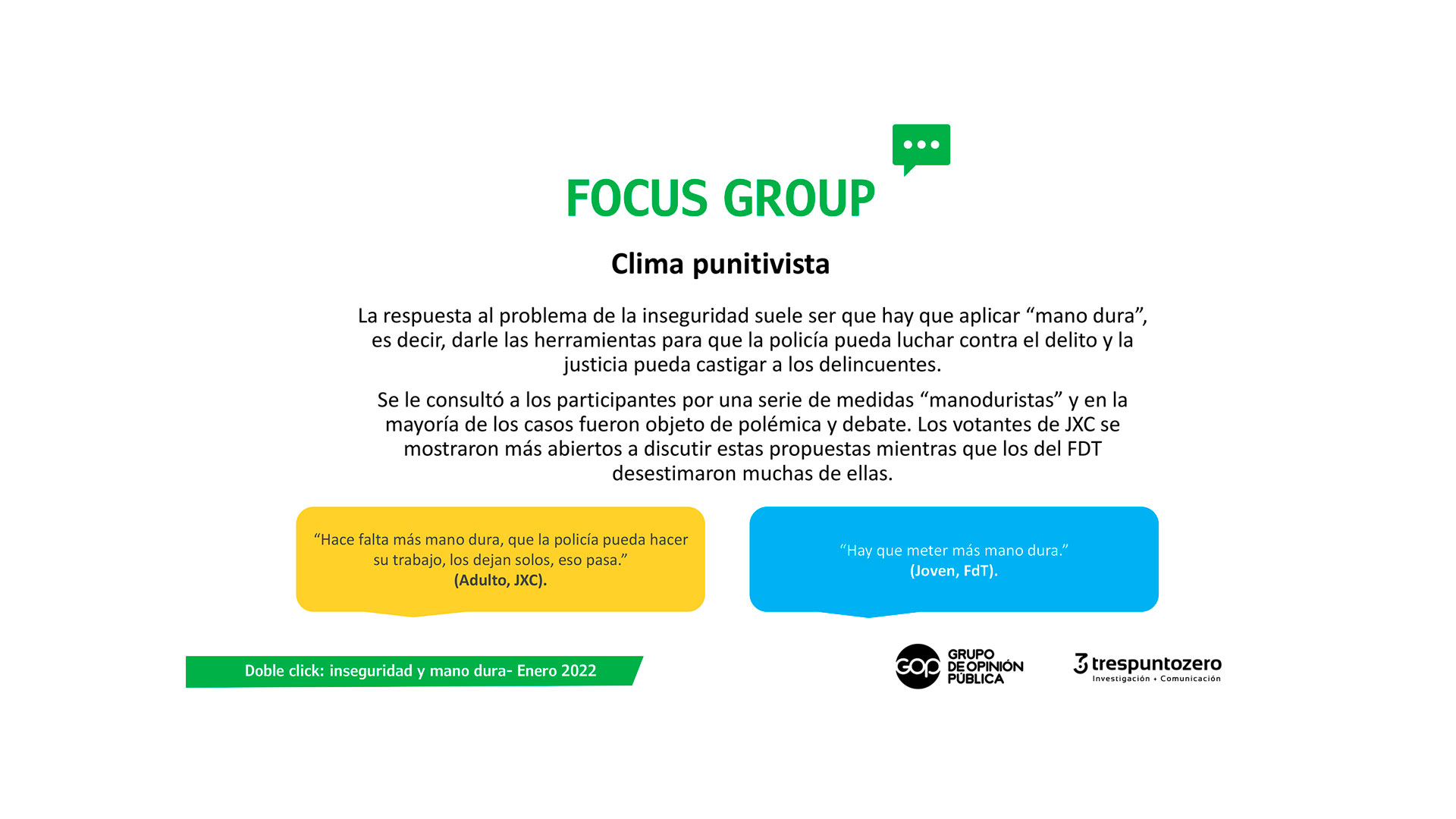 FOCUS GROUP

Clima punitivista

La respuesta al problema de la inseguridad suele ser que hay que aplicar “mano dura”, es decir, darle las herramientas para que la policía pueda luchar contra el delito y la justicia pueda castigar a los delincuentes.

Se le consultó a los participantes por una serie de medidas “manoduristas” y en la mayoría de los casos fueron objeto de polémica y debate. Los votantes de JXC se mostraron más abiertos a discutir estas propuestas mientras que los del FDT desestimaron muchas de ellas.

“Hace falta más mano dura, que la policía pueda hacer su trabajo, los dejan solos, eso pasa.”
(Adulto, JXC).

“Hay que meter más mano dura.”
(Joven, FdT).

Doble click: inseguridad y mano dura- Enero 2022

GOP GRUPO DE OPINIÓN PÚBLICA

3 trespuntozero Investigación + Comunicación